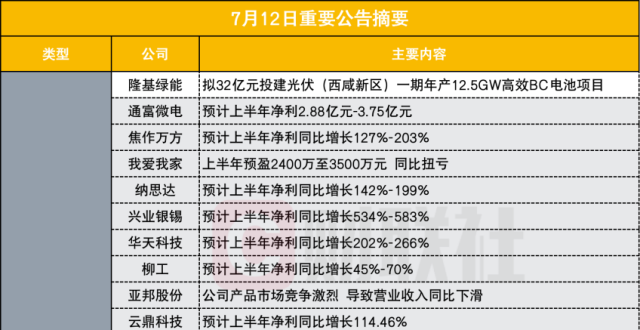 7月12日重要公告摘要

| 类型 | 公司 | 主要内容 |
|---|---|---|
| | 隆基绿能 | 拟32亿元投建光伏（西咸新区）一期年产12.5GW高效BC电池项目 |
| | 通富微电 | 预计上半年净利2.88亿元-3.75亿元 |
| | 焦作万方 | 预计上半年净利同比增长127%-203% |
| | 我爱我家 | 上半年预盈2400万至3500万元 同比扭亏 |
| | 纳思达 | 预计上半年净利同比增长142%-199% |
| | 兴业银锡 | 预计上半年净利同比增长534%-583% |
| | 华天科技 | 预计上半年净利同比增长202%-266% |
| | 柳工 | 预计上半年净利同比增长45%-70% |
| | 亚邦股份 | 公司产品市场竞争激烈 导致营业收入同比下滑 |
| | 云鼎科技 | 预计上半年净利同比增长114.46% |

财联社